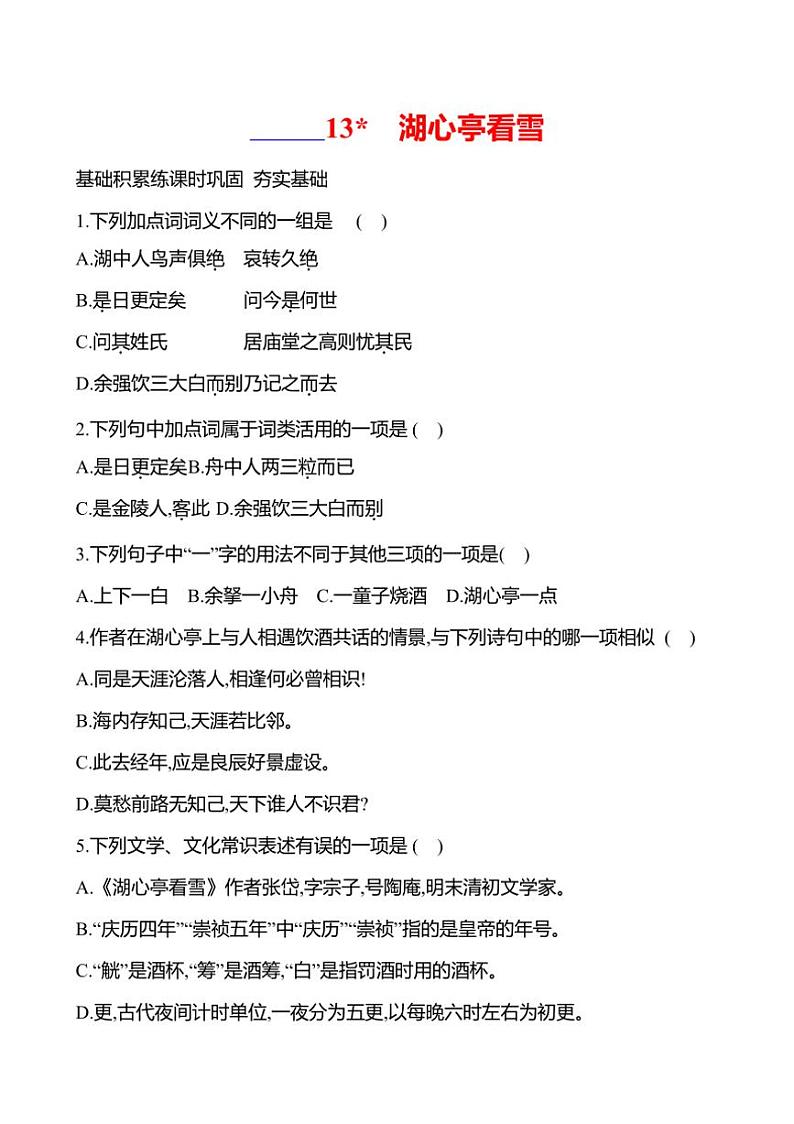 13*　湖心亭看雪

基础积累练课时巩固　夯实基础

1.下列加点词词义不同的一组是　(　)

A.湖中人鸟声俱绝　哀转久绝

B.是日更定矣　　问今是何世

C.问其姓氏　　　居庙堂之高则忧其民

D.余强饮三大白而别乃记之而去

2.下列句中加点词属于词类活用的一项是 (　)

A.是日更定矣B.舟中人两三粒而已

C.是金陵人,客此 D.余强饮三大白而别

3.下列句子中“一”字的用法不同于其他三项的一项是(　)

A.上下一白　B.余拏一小舟　C.一童子烧酒　D.湖心亭一点

4.作者在湖心亭上与人相遇饮酒共话的情景,与下列诗句中的哪一项相似 (　)

A.同是天涯沦落人,相逢何必曾相识!

B.海内存知己,天涯若比邻。

C.此去经年,应是良辰好景虚设。

D.莫愁前路无知己,天下谁人不识君?

5.下列文学、文化常识表述有误的一项是 (　)

A.《湖心亭看雪》作者张岱,字宗子,号陶庵,明末清初文学家。

B.“庆历四年”“崇祯五年”中“庆历”“崇祯”指的是皇帝的年号。

C.“觥”是酒杯,“筹”是酒筹,“白”是指罚酒时用的酒杯。

D.更,古代夜间计时单位,一夜分为五更,以每晚六时左右为初更。